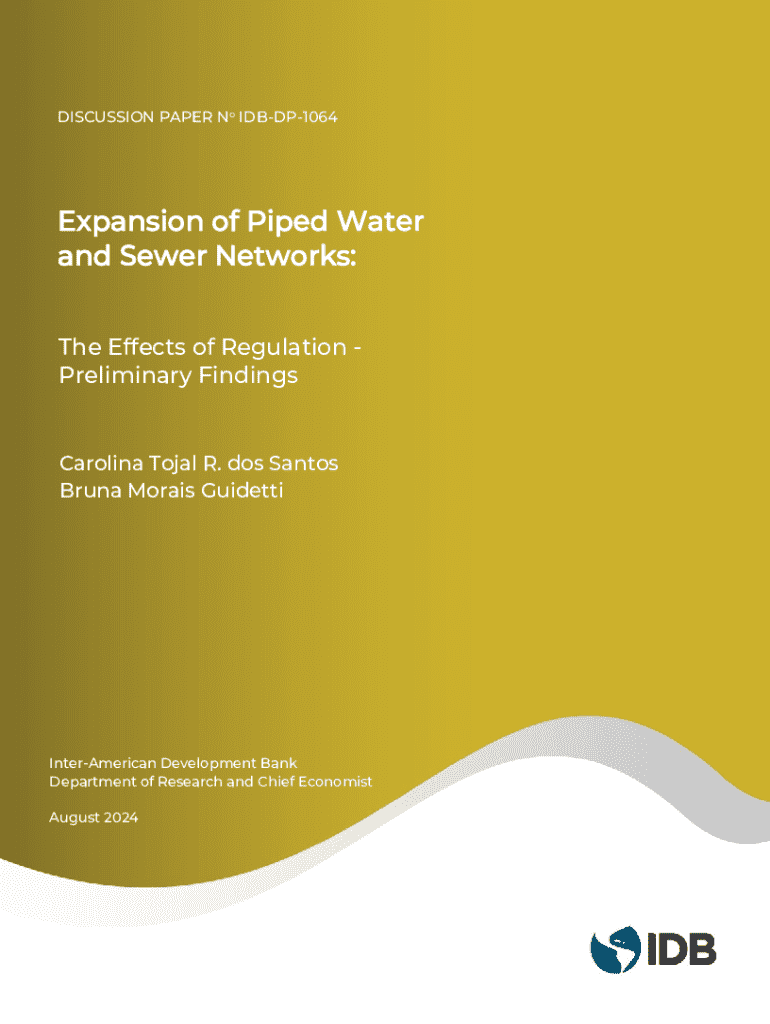 DISCUSSION PAPER Nº IDB-DP-1064

Expansion of Piped Water and Sewer Networks:

The Effects of Regulation - Preliminary Findings

Carolina Tojal R. dos Santos
Bruna Morais Guidetti

Inter-American Development Bank
Department of Research and Chief Economist

August 2024

IDB